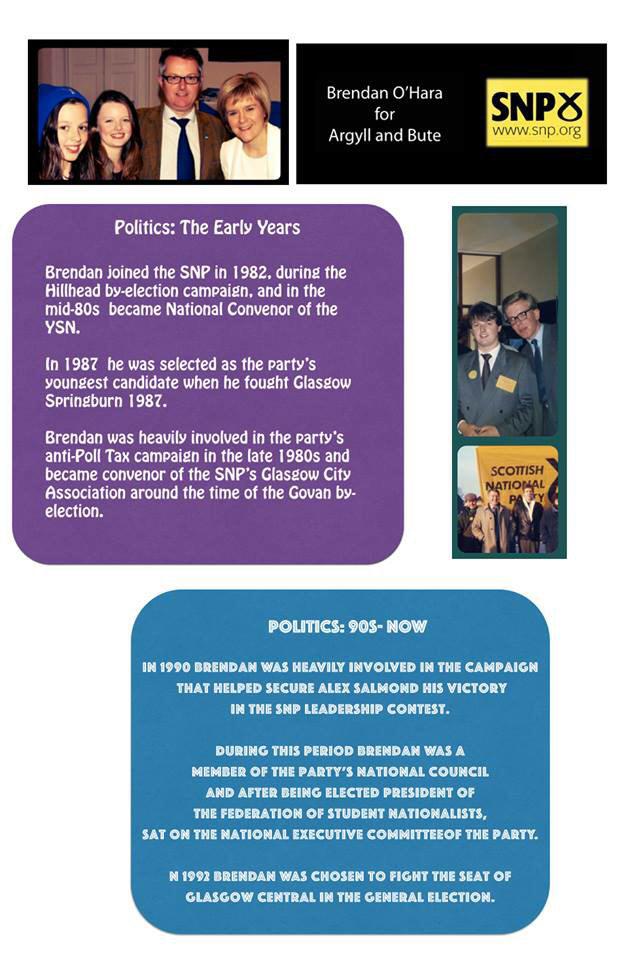 Brendan O'Hara
for
Argyll and Bute

SNP
www.snp.org

Politics: The Early Years

Brendan joined the SNP in 1982, during the Hillhead by-election campaign, and in the mid-80s became National Convenor of the YSN.

In 1987 he was selected as the party's youngest candidate when he fought Glasgow Springburn 1987.

Brendan was heavily involved in the party's anti-Poll Tax campaign in the late 1980s and became convenor of the SNP's Glasgow City Association around the time of the Govan by-election.

SCOTTISH NATIONAL PARTY

POLITICS: 90S- NOW

IN 1990 BRENDAN WAS HEAVILY INVOLVED IN THE CAMPAIGN THAT HELPED SECURE ALEX SALMOND HIS VICTORY IN THE SNP LEADERSHIP CONTEST.

DURING THIS PERIOD BRENDAN WAS A MEMBER OF THE PARTY'S NATIONAL COUNCIL AND AFTER BEING ELECTED PRESIDENT OF THE FEDERATION OF STUDENT NATIONALISTS, SAT ON THE NATIONAL EXECUTIVE COMMITTEEOF THE PARTY.

N 1992 BRENDAN WAS CHOSEN TO FIGHT THE SEAT OF GLASGOW CENTRAL IN THE GENERAL ELECTION.